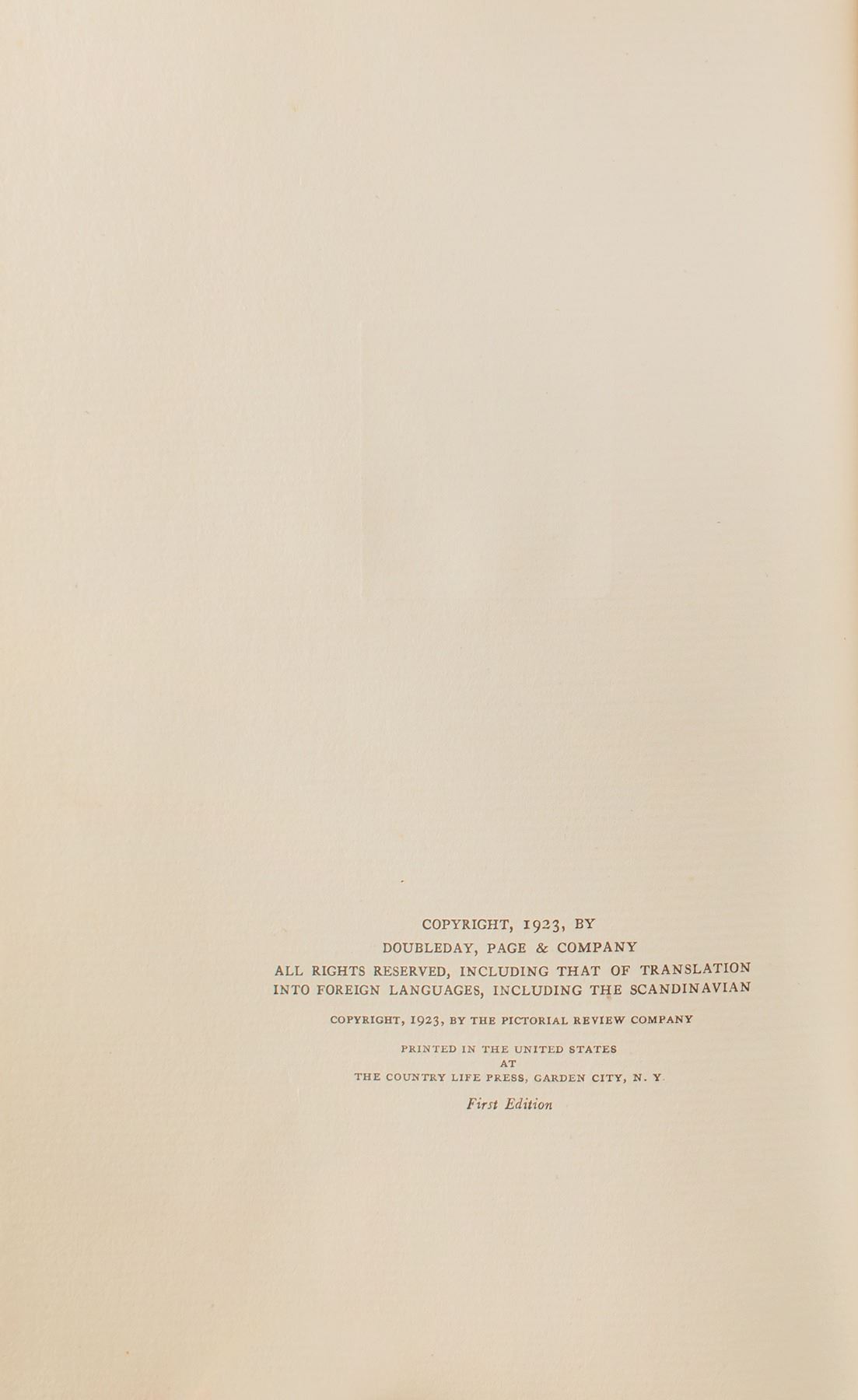 COPYRIGHT, 1923, BY
DOUBLEDAY, PAGE & COMPANY
ALL RIGHTS RESERVED, INCLUDING THAT OF TRANSLATION INTO FOREIGN LANGUAGES, INCLUDING THE SCANDINAVIAN

COPYRIGHT, 1923, BY THE PICTORIAL REVIEW COMPANY

PRINTED IN THE UNITED STATES
AT
THE COUNTRY LIFE PRESS, GARDEN CITY, N. Y.

First Edition